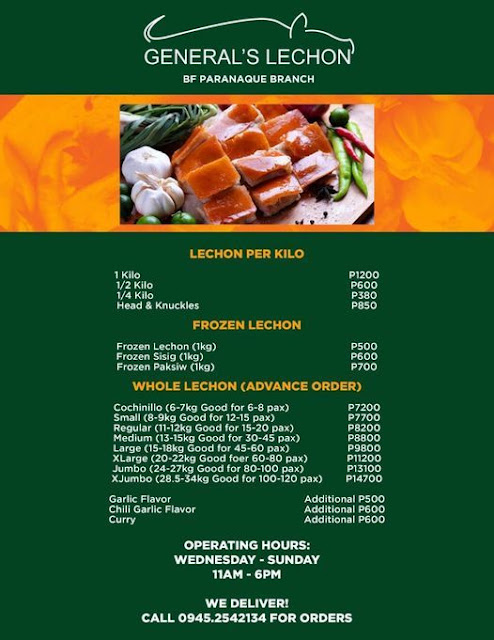 GENERAL'S LECHON
BF PARANAQUE BRANCH

LECHON PER KILO

1 Kilo P1200
1/2 Kilo P600
1/4 Kilo P380
Head & Knuckles P850

FROZEN LECHON

Frozen Lechon (1kg) P500
Frozen Sisig (1kg) P600
Frozen Paksiw (1kg) P700

WHOLE LECHON (ADVANCE ORDER)

Cochinillo (6-7kg Good for 6-8 pax) P7200
Small (8-9kg Good for 12-15 pax) P7700
Regular (11-12kg Good for 15-20 pax) P8200
Medium (13-15kg Good for 30-45 pax) P8800
Large (15-18kg Good for 45-60 pax) P9800
XLarge (20-22kg Good foer 60-80 pax) P11200
Jumbo (24-27kg Good for 80-100 pax) P13100
XJumbo (28.5-34kg Good for 100-120 pax) P14700

Garlic Flavor Additional P500
Chili Garlic Flavor Additional P600
Curry Additional P600

OPERATING HOURS:
WEDNESDAY - SUNDAY
11AM - 6PM

WE DELIVER!
CALL 0945.2542134 FOR ORDERS